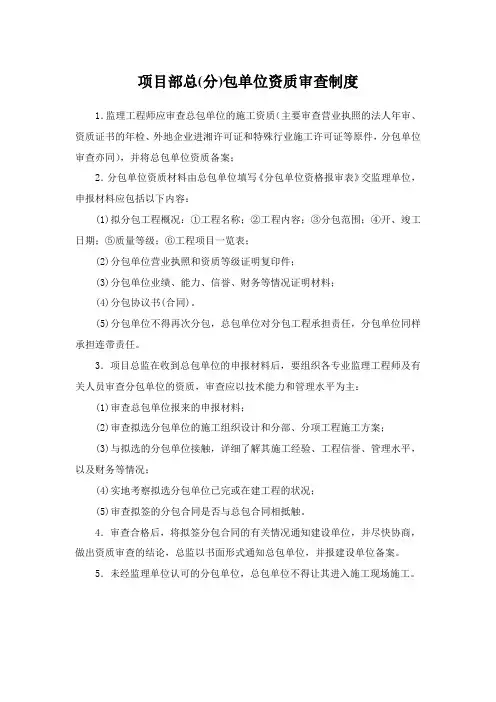 项目部总(分)包单位资质审查制度

1.监理工程师应审查总包单位的施工资质(主要审查营业执照的法人年审、资质证书的年检、外地企业进湘许可证和特殊行业施工许可证等原件，分包单位审查亦同)，并将总包单位资质备案；

2.分包单位资质材料由总包单位填写《分包单位资格报审表》交监理单位，申报材料应包括以下内容：

(1)拟分包工程概况：①工程名称；②工程内容；③分包范围；④开、竣工日期；⑤质量等级；⑥工程项目一览表；

(2)分包单位营业执照和资质等级证明复印件；

(3)分包单位业绩、能力、信誉、财务等情况证明材料；

(4)分包协议书(合同)。

(5)分包单位不得再次分包，总包单位对分包工程承担责任，分包单位同样承担连带责任。

3.项目总监在收到总包单位的申报材料后，要组织各专业监理工程师及有关人员审查分包单位的资质，审查应以技术能力和管理水平为主：

(1)审查总包单位报来的申报材料；

(2)审查拟选分包单位的施工组织设计和分部、分项工程施工方案；

(3)与拟选的分包单位接触，详细了解其施工经验、工程信誉、管理水平，以及财务等情况；

(4)实地考察拟选分包单位已完或在建工程的状况；

(5)审查拟签的分包合同是否与总包合同相抵触。

4.审查合格后，将拟签分包合同的有关情况通知建设单位，并尽快协商，做出资质审查的结论，总监以书面形式通知总包单位，并报建设单位备案。

5.未经监理单位认可的分包单位，总包单位不得让其进入施工现场施工。